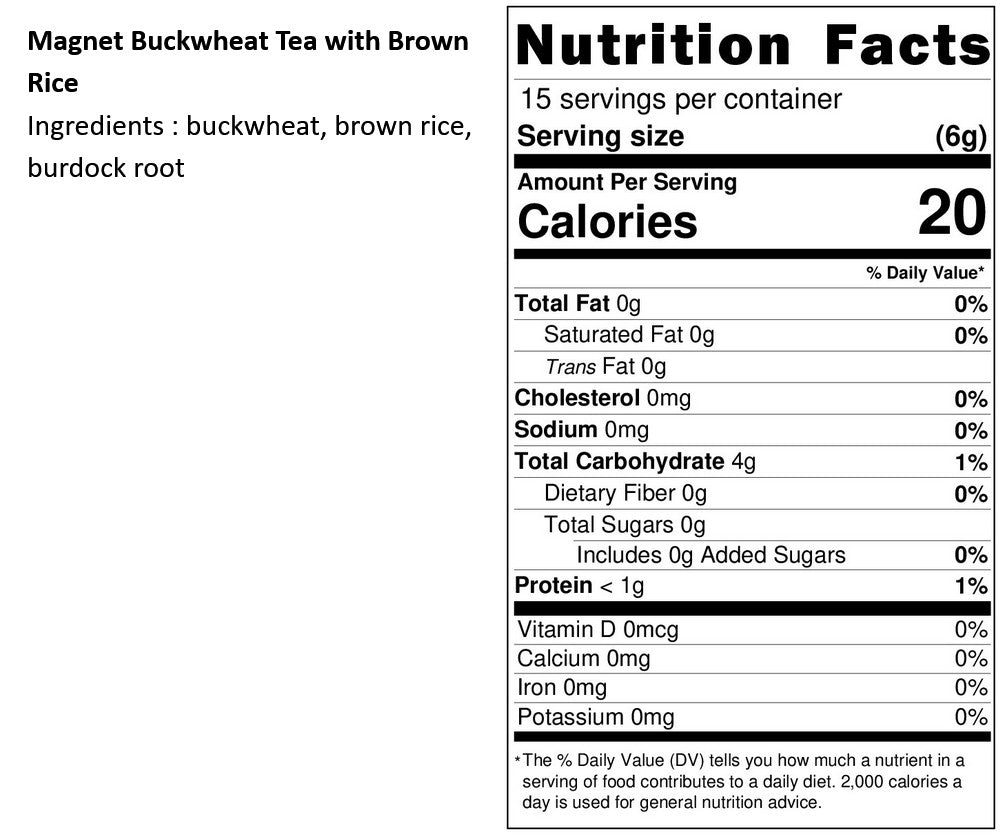 Magnet Buckwheat Tea with Brown Rice

Ingredients : buckwheat, brown rice, burdock root

Nutrition Facts

15 servings per container

Serving size (6g)

Amount Per Serving

Calories 20

% Daily Value*

Total Fat 0g 0%

Saturated Fat 0g 0%

Trans Fat 0g

Cholesterol 0mg 0%

Sodium 0mg 0%

Total Carbohydrate 4g 1%

Dietary Fiber 0g 0%

Total Sugars 0g

Includes 0g Added Sugars 0%

Protein < 1g 1%

Vitamin D 0mcg 0%

Calcium 0mg 0%

Iron 0mg 0%

Potassium 0mg 0%

*The % Daily Value (DV) tells you how much a nutrient in a serving of food contributes to a daily diet. 2,000 calories a day is used for general nutrition advice.